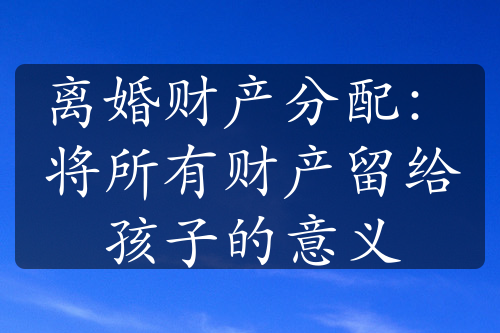 离婚财产分配：将所有财产留给孩子的意义